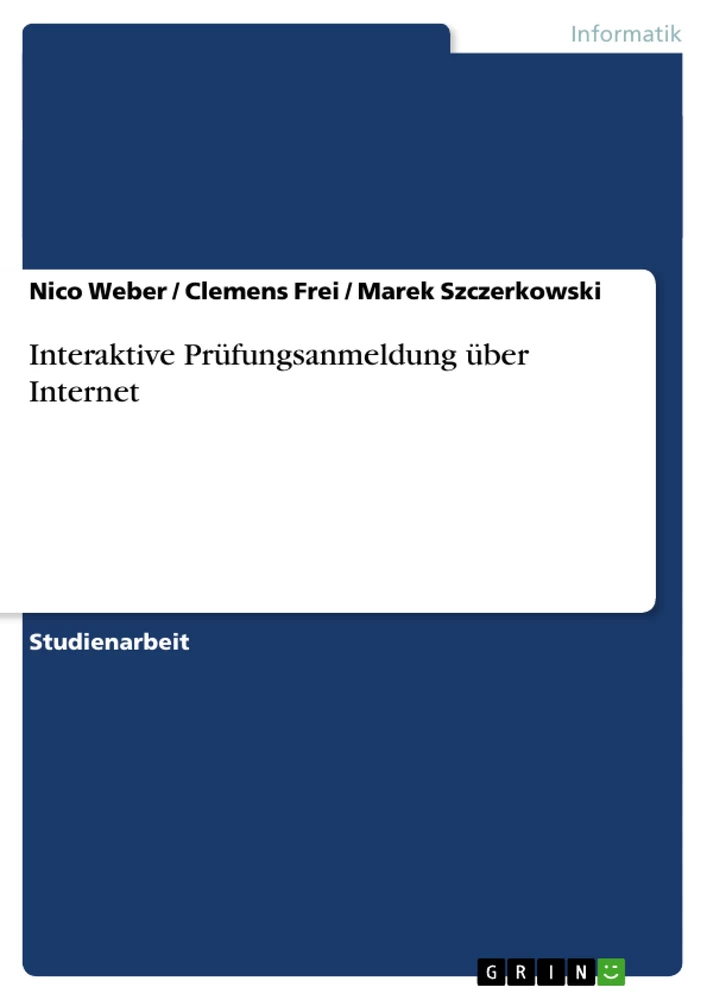 Informatik

Nico Weber / Clemens Frei / Marek Szczerkowski

Interaktive Prüfungsanmeldung über Internet

Studienarbeit

GRIN